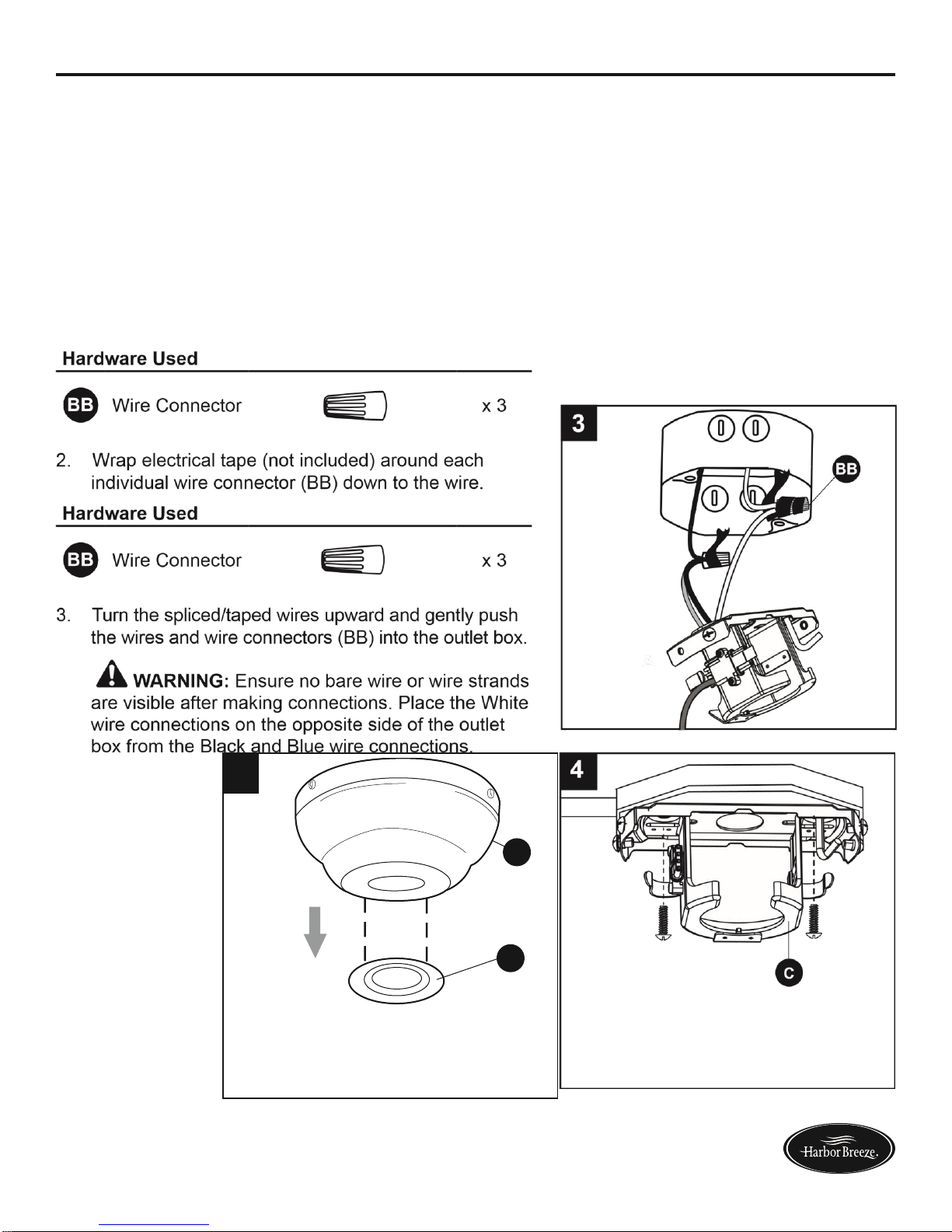 Hardware Used

BB Wire Connector x 3

2. Wrap electrical tape (not included) around each individual wire connector (BB) down to the wire.

Hardware Used

BB Wire Connector x 3

3. Turn the spliced/taped wires upward and gently push the wires and wire connectors (BB) into the outlet box.

WARNING: Ensure no bare wire or wire strands are visible after making connections. Place the White wire connections on the opposite side of the outlet box from the Black and Blue wire connections.

3

BB

4

C

Harbor Breeze.